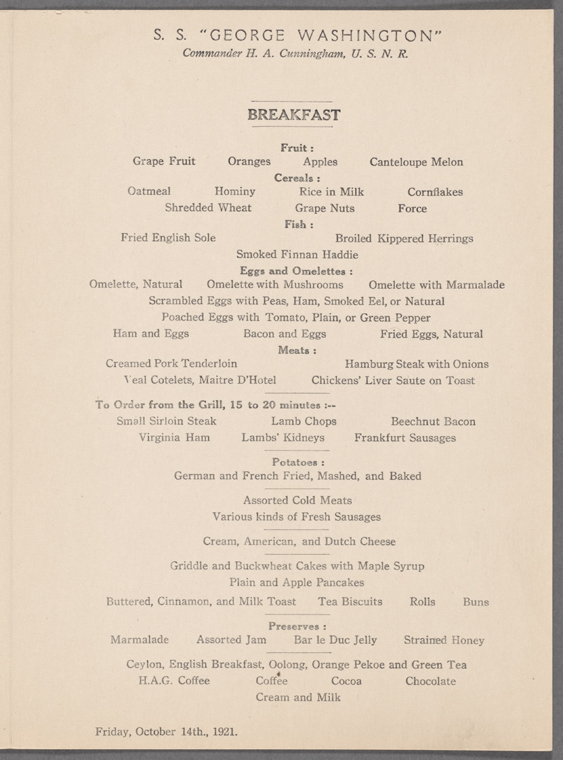 S. S. "GEORGE WASHINGTON"
Commander H. A. Cunningham, U. S. N. R.

BREAKFAST

Fruit :
Grape Fruit Oranges Apples Canteloupe Melon

Cereals :
Oatmeal Hominy Rice in Milk Cornflakes
Shredded Wheat Grape Nuts Force

Fish :
Fried English Sole Broiled Kippered Herrings
Smoked Finnan Haddie

Eggs and Omelettes :
Omelette, Natural Omelette with Mushrooms Omelette with Marmalade
Scrambled Eggs with Peas, Ham, Smoked Eel, or Natural
Poached Eggs with Tomato, Plain, or Green Pepper
Ham and Eggs Bacon and Eggs Fried Eggs, Natural

Meats :
Creamed Pork Tenderloin Hamburg Steak with Onions
Veal Cotelets, Maitre D'Hotel Chickens' Liver Saute on Toast

To Order from the Grill, 15 to 20 minutes :--
Small Sirloin Steak Lamb Chops Beechnut Bacon
Virginia Ham Lambs' Kidneys Frankfurt Sausages

Potatoes :
German and French Fried, Mashed, and Baked

Assorted Cold Meats
Various kinds of Fresh Sausages

Cream, American, and Dutch Cheese

Griddle and Buckwheat Cakes with Maple Syrup
Plain and Apple Pancakes
Buttered, Cinnamon, and Milk Toast Tea Biscuits Rolls Buns

Preserves :
Marmalade Assorted Jam Bar le Duc Jelly Strained Honey

Ceylon, English Breakfast, Oolong, Orange Pekoe and Green Tea
H.A.G. Coffee Coffee Cocoa Chocolate
Cream and Milk

Friday, October 14th., 1921.